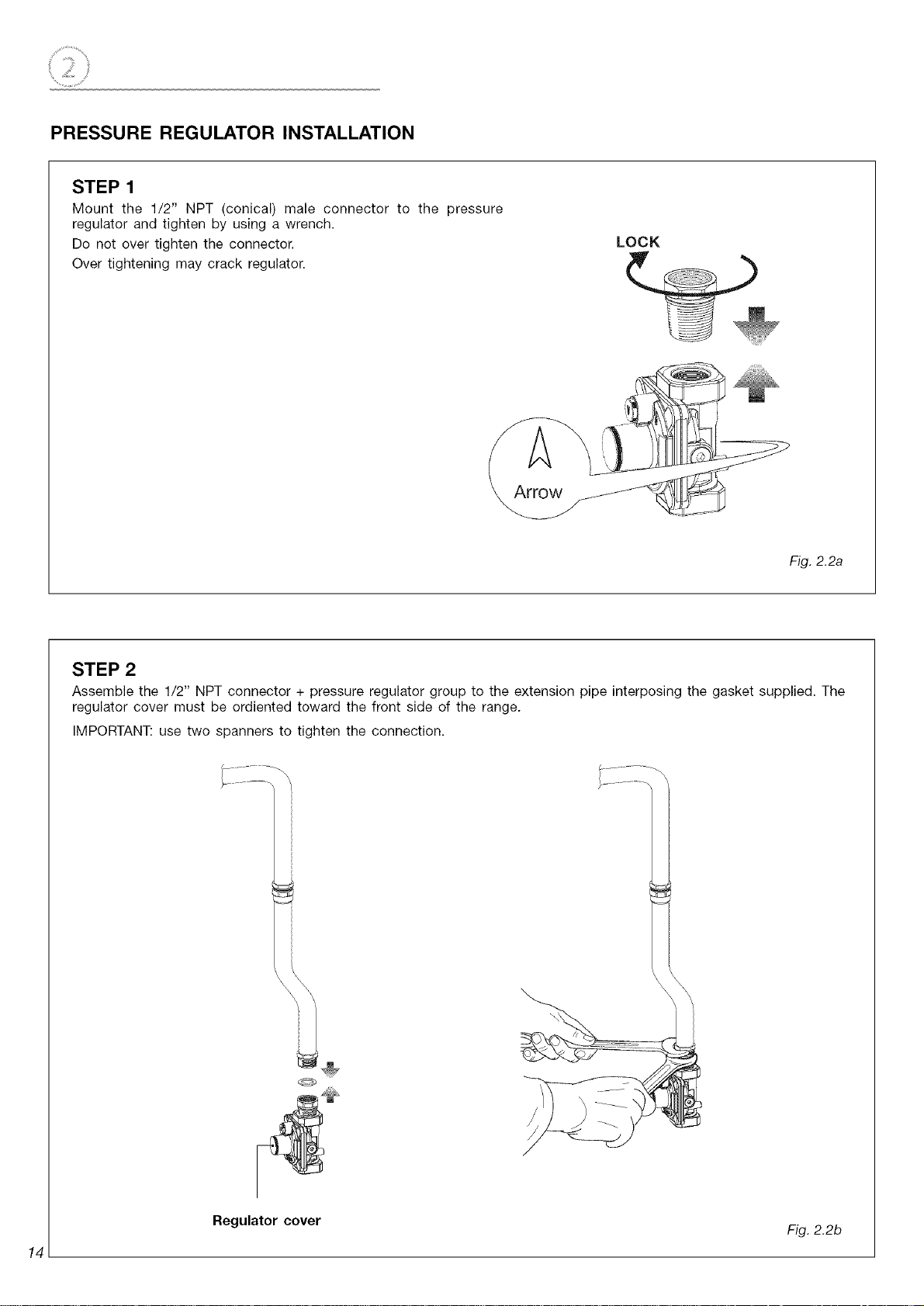 2

PRESSURE REGULATOR INSTALLATION

STEP 1

Mount the 1/2" NPT (conical) male connector to the pressure regulator and tighten by using a wrench.

Do not over tighten the connector.

Over tightening may crack regulator.

LOCK

Arrow

Fig. 2.2a

STEP 2

Assemble the 1/2" NPT connector + pressure regulator group to the extension pipe interposing the gasket supplied. The regulator cover must be ordiented toward the front side of the range.

IMPORTANT: use two spanners to tighten the connection.

Regulator cover

Fig. 2.2b

14